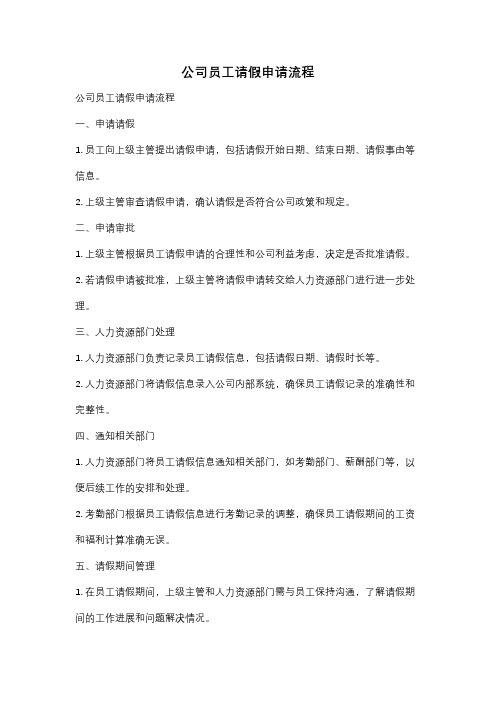 公司员工请假申请流程

公司员工请假申请流程

一、申请请假

1. 员工向上级主管提出请假申请，包括请假开始日期、结束日期、请假事由等信息。

2. 上级主管审查请假申请，确认请假是否符合公司政策和规定。

二、申请审批

1. 上级主管根据员工请假申请的合理性和公司利益考虑，决定是否批准请假。

2. 若请假申请被批准，上级主管将请假申请转交给人力资源部门进行进一步处理。

三、人力资源部门处理

1. 人力资源部门负责记录员工请假信息，包括请假日期、请假时长等。

2. 人力资源部门将请假信息录入公司内部系统，确保员工请假记录的准确性和完整性。

四、通知相关部门

1. 人力资源部门将员工请假信息通知相关部门，如考勤部门、薪酬部门等，以便后续工作的安排和处理。

2. 考勤部门根据员工请假信息进行考勤记录的调整，确保员工请假期间的工资和福利计算准确无误。

五、请假期间管理

1. 在员工请假期间，上级主管和人力资源部门需与员工保持沟通，了解请假期间的工作进展和问题解决情况。